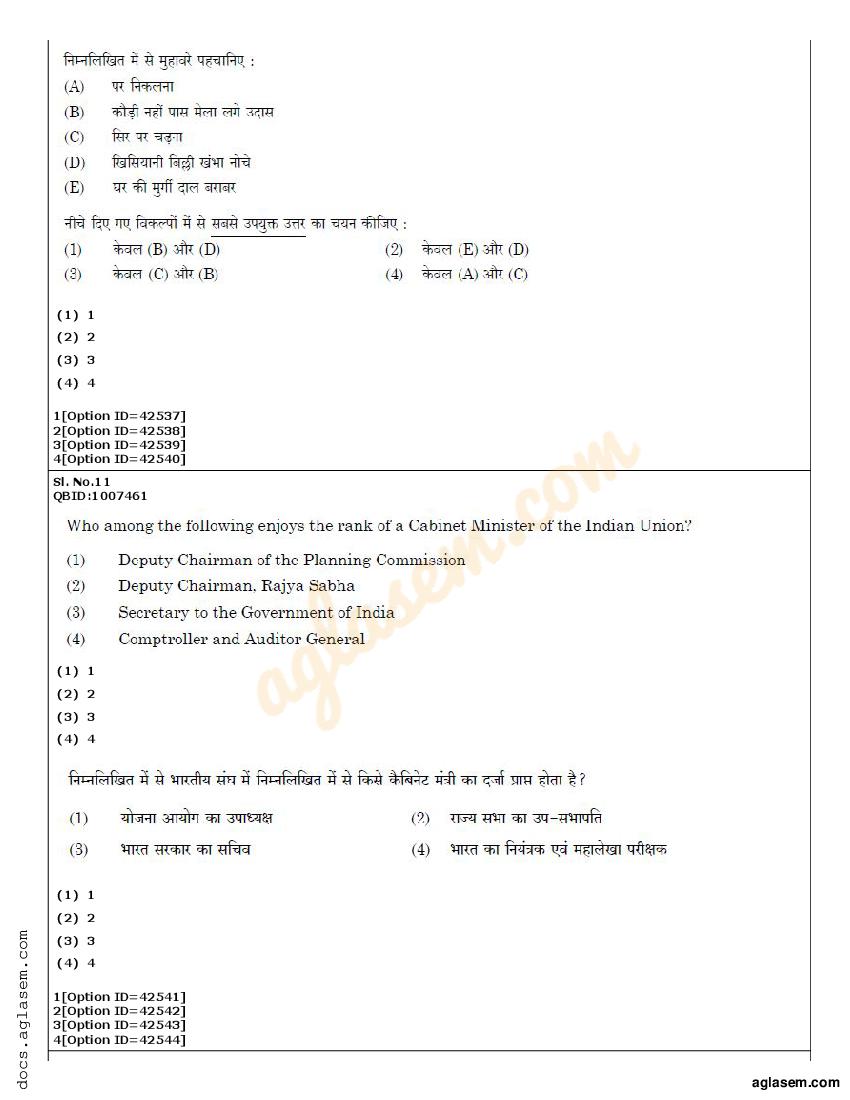 निम्नलिखित में से मुहावरे पहचानिए :

(A) पर निकलना
(B) कौड़ी नहीं पास मेला लगे उदास
(C) सिर पर चढ़ना
(D) खिसियानी बिल्ली खंभा नोचे
(E) घर की मुर्गी दाल बराबर

नीचे दिए गए विकल्पों में से सबसे उपयुक्त उत्तर का चयन कीजिए :

(1) केवल (B) और (D)
(2) केवल (E) और (D)
(3) केवल (C) और (B)
(4) केवल (A) और (C)

(1) 1
(2) 2
(3) 3
(4) 4

1[Option ID=42537]
2[Option ID=42538]
3[Option ID=42539]
4[Option ID=42540]

Sl. No.11
QBID:1007461

Who among the following enjoys the rank of a Cabinet Minister of the Indian Union?

(1) Deputy Chairman of the Planning Commission
(2) Deputy Chairman, Rajya Sabha
(3) Secretary to the Government of India
(4) Comptroller and Auditor General

(1) 1
(2) 2
(3) 3
(4) 4

निम्नलिखित में से भारतीय संघ में निम्नलिखित में से किसे कैबिनेट मंत्री का दर्जा प्राप्त होता है?

(1) योजना आयोग का उपाध्यक्ष
(2) राज्य सभा का उप-सभापति
(3) भारत सरकार का सचिव
(4) भारत का नियंत्रक एवं महालेखा परीक्षक

(1) 1
(2) 2
(3) 3
(4) 4

1[Option ID=42541]
2[Option ID=42542]
3[Option ID=42543]
4[Option ID=42544]

docs.aglasem.com

aglasem.com

aglasem.com